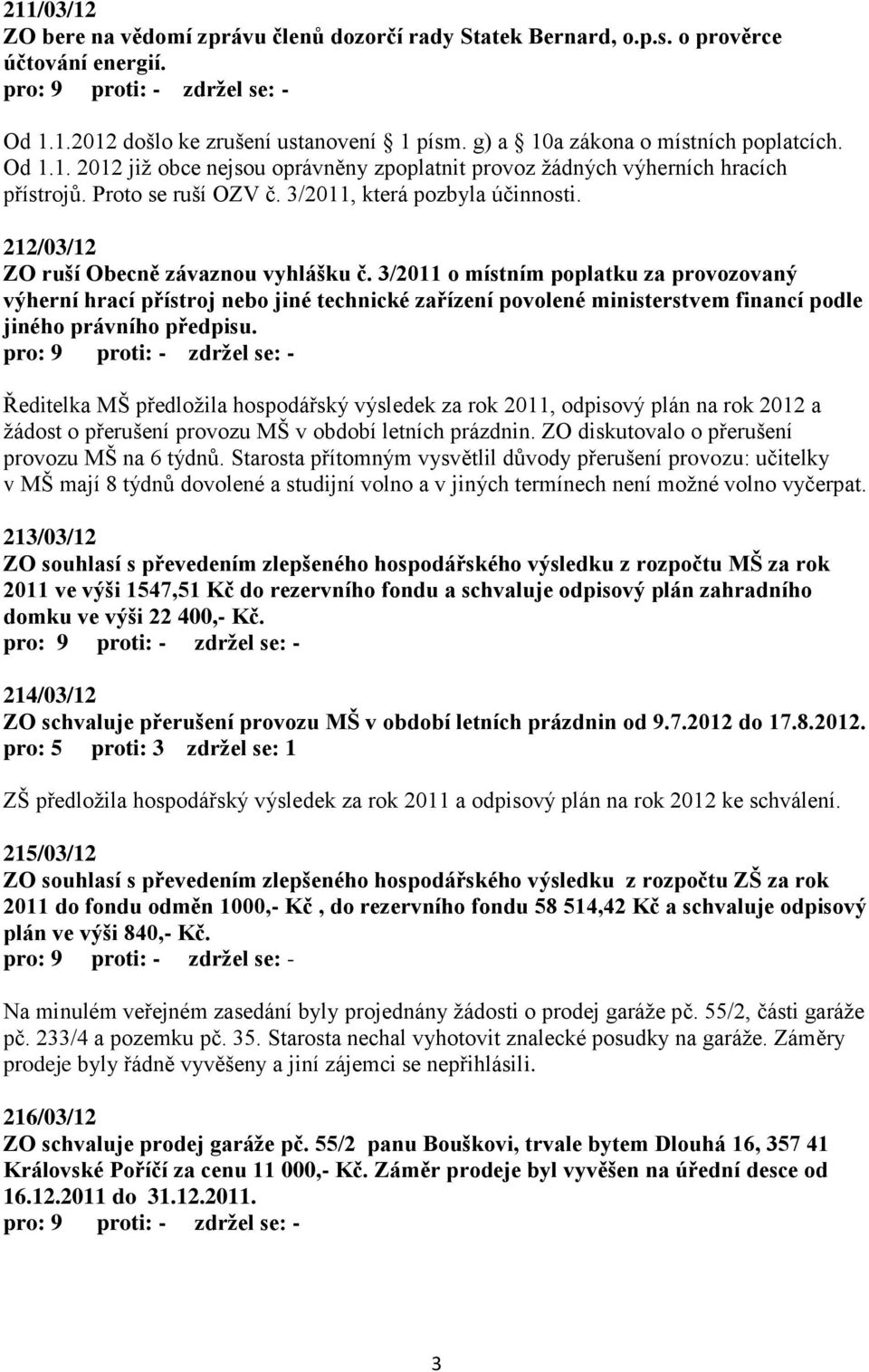 211/03/12
ZO bere na vědomí zprávu členů dozorčí rady Statek Bernard, o.p.s. o prověrce účtování energií.
pro: 9 proti: - zdržel se: -

Od 1.1.2012 došlo ke zrušení ustanovení § 1 písm. g) a § 10a zákona o místních poplatcích. Od 1.1. 2012 již obce nejsou oprávněny zpoplatnit provoz žádných výherních hracích přístrojů. Proto se ruší OZV č. 3/2011, která pozbyla účinnosti.

212/03/12
ZO ruší Obecně závaznou vyhlášku č. 3/2011 o místním poplatku za provozovaný výherní hrací přístroj nebo jiné technické zařízení povolené ministerstvem financí podle jiného právního předpisu.
pro: 9 proti: - zdržel se: -

Ředitelka MŠ předložila hospodářský výsledek za rok 2011, odpisový plán na rok 2012 a žádost o přerušení provozu MŠ v období letních prázdnin. ZO diskutovalo o přerušení provozu MŠ na 6 týdnů. Starosta přítomným vysvětlil důvody přerušení provozu: učitelky v MŠ mají 8 týdnů dovolené a studijní volno a v jiných termínech není možné volno vyčerpat.

213/03/12
ZO souhlasí s převedením zlepšeného hospodářského výsledku z rozpočtu MŠ za rok 2011 ve výši 1547,51 Kč do rezervního fondu a schvaluje odpisový plán zahradního domku ve výši 22 400,- Kč.
pro: 9 proti: - zdržel se: -

214/03/12
ZO schvaluje přerušení provozu MŠ v období letních prázdnin od 9.7.2012 do 17.8.2012.
pro: 5 proti: 3 zdržel se: 1

ZŠ předložila hospodářský výsledek za rok 2011 a odpisový plán na rok 2012 ke schválení.

215/03/12
ZO souhlasí s převedením zlepšeného hospodářského výsledku z rozpočtu ZŠ za rok 2011 do fondu odměn 1000,- Kč , do rezervního fondu 58 514,42 Kč a schvaluje odpisový plán ve výši 840,- Kč.
pro: 9 proti: - zdržel se: -

Na minulém veřejném zasedání byly projednány žádosti o prodej garáže pč. 55/2, části garáže pč. 233/4 a pozemku pč. 35. Starosta nechal vyhotovit znalecké posudky na garáže. Záměry prodeje byly řádně vyvěšeny a jiní zájemci se nepřihlásili.

216/03/12
ZO schvaluje prodej garáže pč. 55/2 panu Bouškovi, trvale bytem Dlouhá 16, 357 41 Královské Poříčí za cenu 11 000,- Kč. Záměr prodeje byl vyvěšen na úřední desce od 16.12.2011 do 31.12.2011.
pro: 9 proti: - zdržel se: -

3